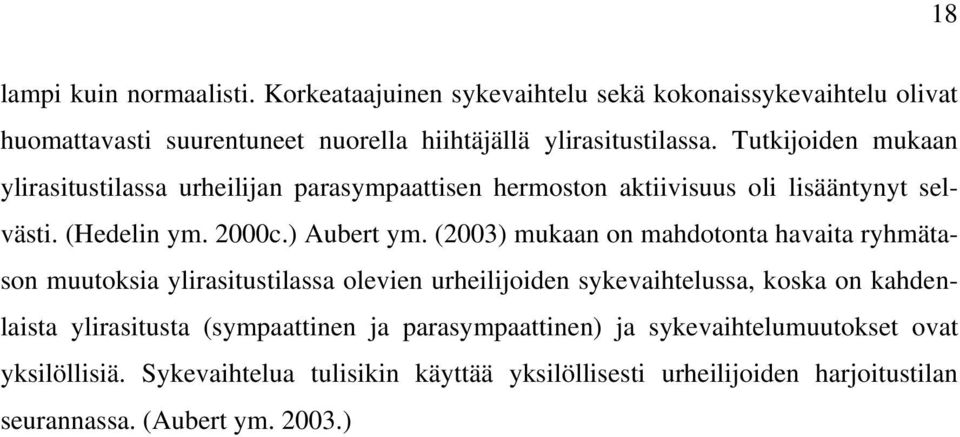 18

lampi kuin normaalisti. Korkeataajuinen sykevaihtelu sekä kokonaissykevaihtelu olivat huomattavasti suurentuneet nuorella hiihtäjällä ylirasitustilassa. Tutkijoiden mukaan ylirasitustilassa urheilijan parasympaattisen hermoston aktiivisuus oli lisääntynyt selvästi. (Hedelin ym. 2000c.) Aubert ym. (2003) mukaan on mahdotonta havaita ryhmätason muutoksia ylirasitustilassa olevien urheilijoiden sykevaihtelussa, koska on kahdenlaista ylirasitusta (sympaattinen ja parasympaattinen) ja sykevaihtelumuutokset ovat yksilöllisiä. Sykevaihtelua tulisikin käyttää yksilöllisesti urheilijoiden harjoitustilan seurannassa. (Aubert ym. 2003.)